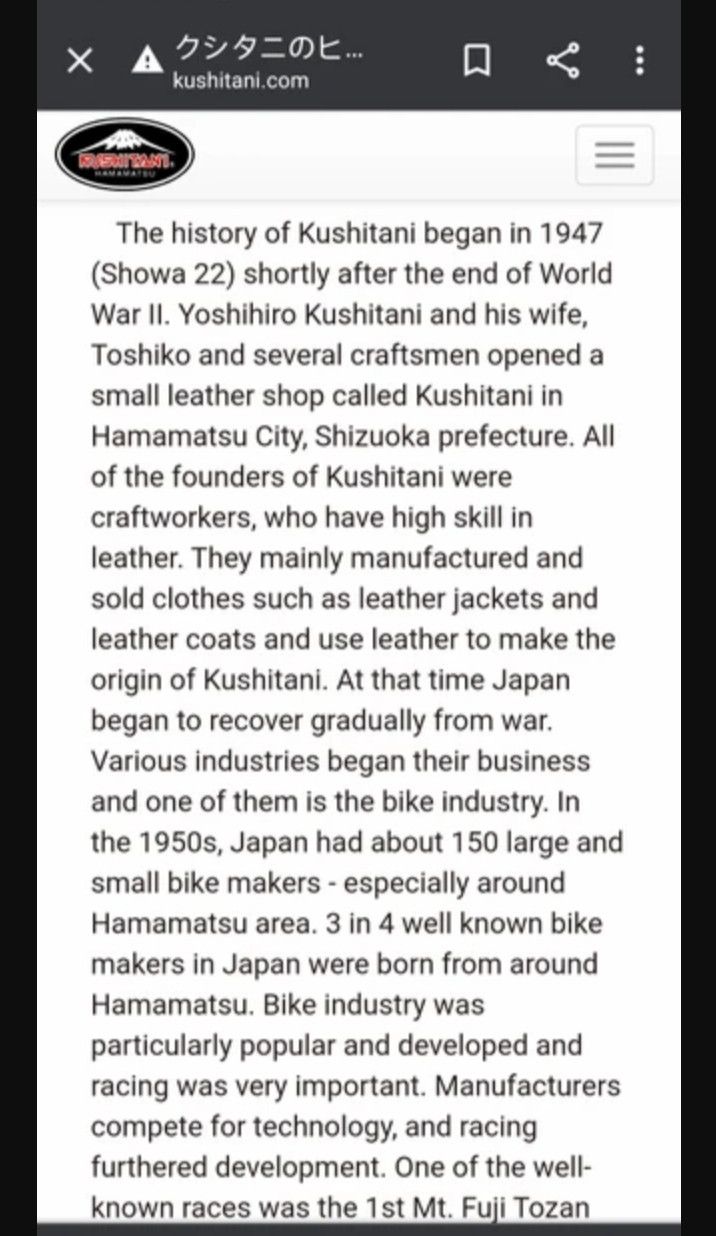 クシタニのヒ...
kushitani.com

KUSHITANI
HAMAMATSU

The history of Kushitani began in 1947 (Showa 22) shortly after the end of World War II. Yoshihiro Kushitani and his wife, Toshiko and several craftsmen opened a small leather shop called Kushitani in Hamamatsu City, Shizuoka prefecture. All of the founders of Kushitani were craftworkers, who have high skill in leather. They mainly manufactured and sold clothes such as leather jackets and leather coats and use leather to make the origin of Kushitani. At that time Japan began to recover gradually from war. Various industries began their business and one of them is the bike industry. In the 1950s, Japan had about 150 large and small bike makers - especially around Hamamatsu area. 3 in 4 well known bike makers in Japan were born from around Hamamatsu. Bike industry was particularly popular and developed and racing was very important. Manufacturers compete for technology, and racing furthered development. One of the well-known races was the 1st Mt. Fuji Tozan